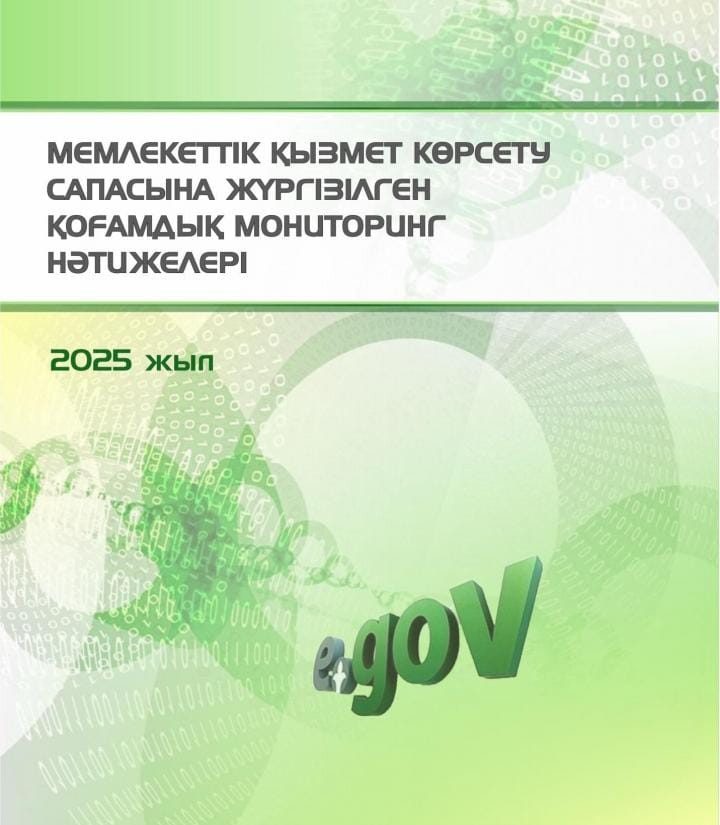 МЕМЛЕКЕТТІК ҚЫЗМЕТ КӨРСЕТУ САПАСЫНА ЖҮРГІЗІЛГЕН ҚОҒАМДЫҚ МОНИТОРИНГ НӘТИЖЕЛЕРІ

2025 жыл

e.gov